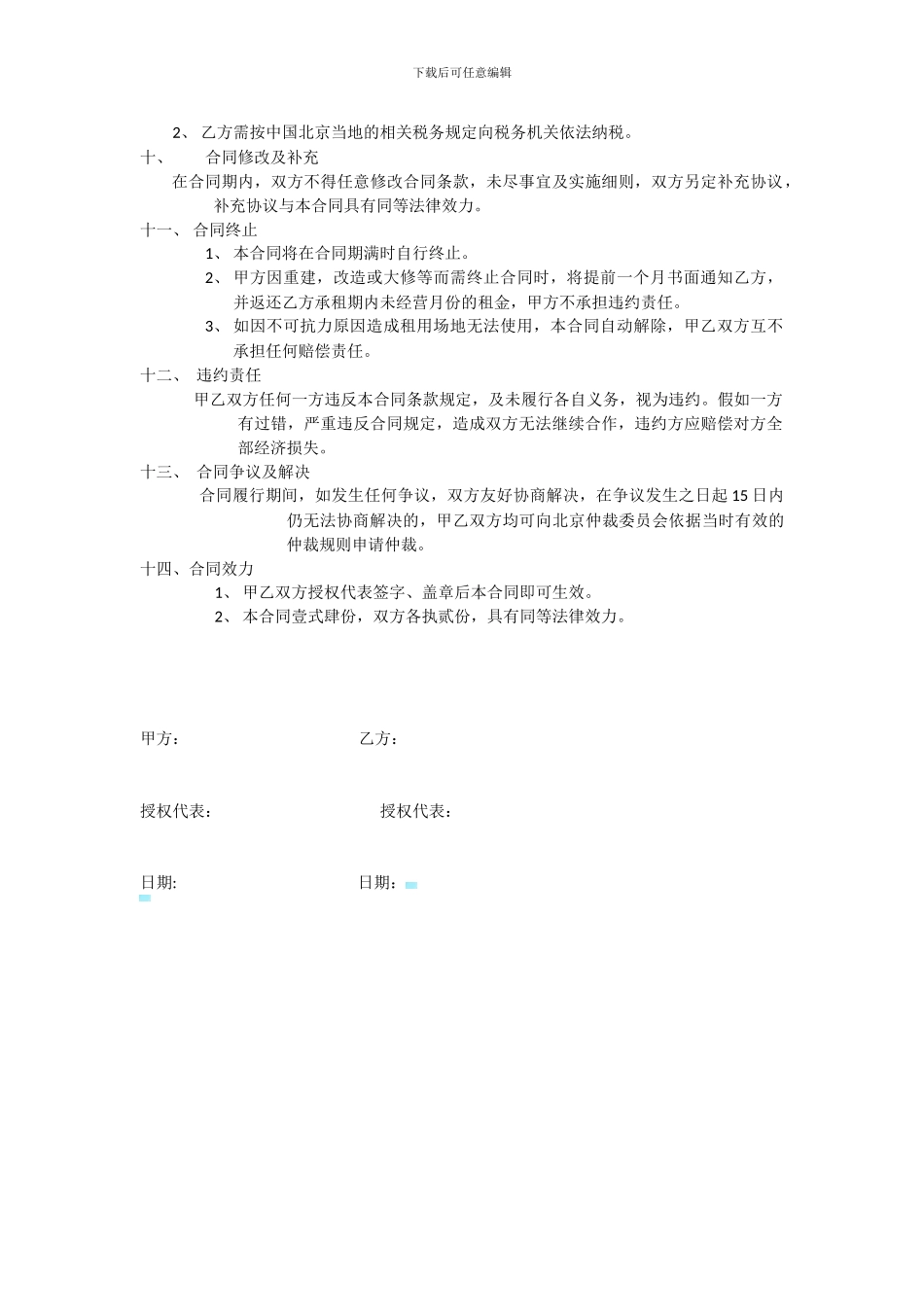 下载后可任意编辑

2、 乙方需按中国北京当地的相关税务规定向税务机关依法纳税。

十、 合同修改及补充

在合同期内，双方不得任意修改合同条款，未尽事宜及实施细则，双方另定补充协议，补充协议与本合同具有同等法律效力。

十一、 合同终止

1、 本合同将在合同期满时自行终止。

2、 甲方因重建，改造或大修等而需终止合同时，将提前一个月书面通知乙方，并返还乙方承租期内未经营月份的租金，甲方不承担违约责任。

3、 如因不可抗力原因造成租用场地无法使用，本合同自动解除，甲乙双方互不承担任何赔偿责任。

十二、 违约责任

甲乙双方任何一方违反本合同条款规定，及未履行各自义务，视为违约。假如一方有过错，严重违反合同规定，造成双方无法继续合作，违约方应赔偿对方全部经济损失。

十三、 合同争议及解决

合同履行期间，如发生任何争议，双方友好协商解决，在争议发生之日起 15 日内仍无法协商解决的，甲乙双方均可向北京仲裁委员会依据当时有效的仲裁规则申请仲裁。

十四、合同效力

1、 甲乙双方授权代表签字、盖章后本合同即可生效。

2、 本合同壹式肆份，双方各执贰份，具有同等法律效力。

甲方： 乙方：

授权代表： 授权代表：

日期: 日期：